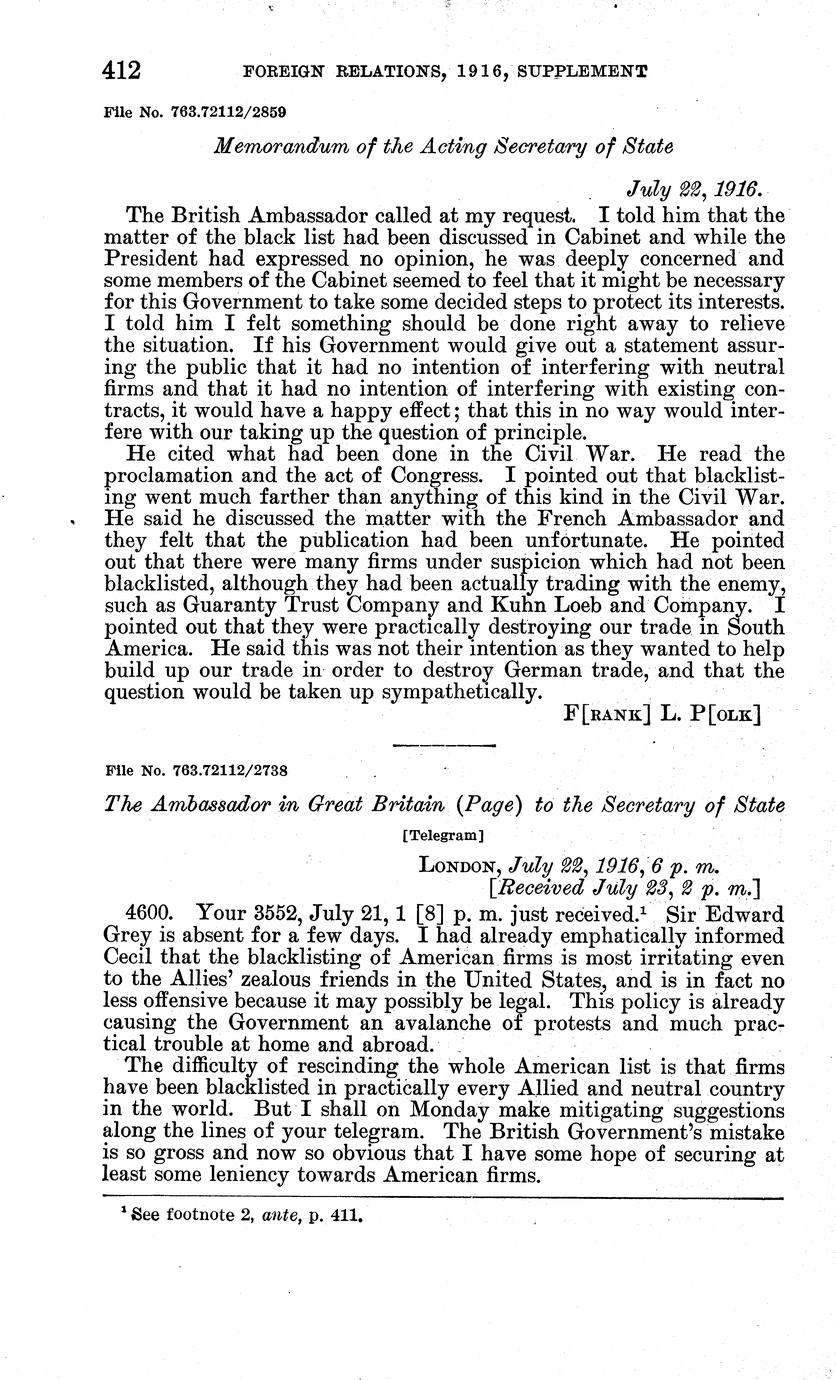 412 FOREIGN RELATIONS, 1916, SUPPLEMENT

File No. 763.72112/2859

Memorandum of the Acting Secretary of State

July 22, 1916.

The British Ambassador called at my request. I told him that the matter of the black list had been discussed in Cabinet and while the President had expressed no opinion, he was deeply concerned and some members of the Cabinet seemed to feel that it might be necessary for this Government to take some decided steps to protect its interests. I told him I felt something should be done right away to relieve the situation. If his Government would give out a statement assuring the public that it had no intention of interfering with neutral firms and that it had no intention of interfering with existing contracts, it would have a happy effect; that this in no way would interfere with our taking up the question of principle.

He cited what had been done in the Civil War. He read the proclamation and the act of Congress. I pointed out that blacklisting went much farther than anything of this kind in the Civil War. He said he discussed the matter with the French Ambassador and they felt that the publication had been unfortunate. He pointed out that there were many firms under suspicion which had not been blacklisted, although they had been actually trading with the enemy, such as Guaranty Trust Company and Kuhn Loeb and Company. I pointed out that they were practically destroying our trade in South America. He said this was not their intention as they wanted to help build up our trade in order to destroy German trade, and that the question would be taken up sympathetically.

F[RANK] L. P[OLK]

File No. 763.72112/2738

The Ambassador in Great Britain (Page) to the Secretary of State

[Telegram]

LONDON, July 22, 1916, 6 p. m.
[Received July 23, 2 p. m.]

4600. Your 3552, July 21, 1 [8] p. m. just received.$^1$ Sir Edward Grey is absent for a few days. I had already emphatically informed Cecil that the blacklisting of American firms is most irritating even to the Allies' zealous friends in the United States, and is in fact no less offensive because it may possibly be legal. This policy is already causing the Government an avalanche of protests and much practical trouble at home and abroad.

The difficulty of rescinding the whole American list is that firms have been blacklisted in practically every Allied and neutral country in the world. But I shall on Monday make mitigating suggestions along the lines of your telegram. The British Government's mistake is so gross and now so obvious that I have some hope of securing at least some leniency towards American firms.

$^1$ See footnote 2, ante, p. 411.